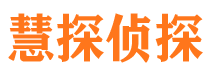 慧探侦探